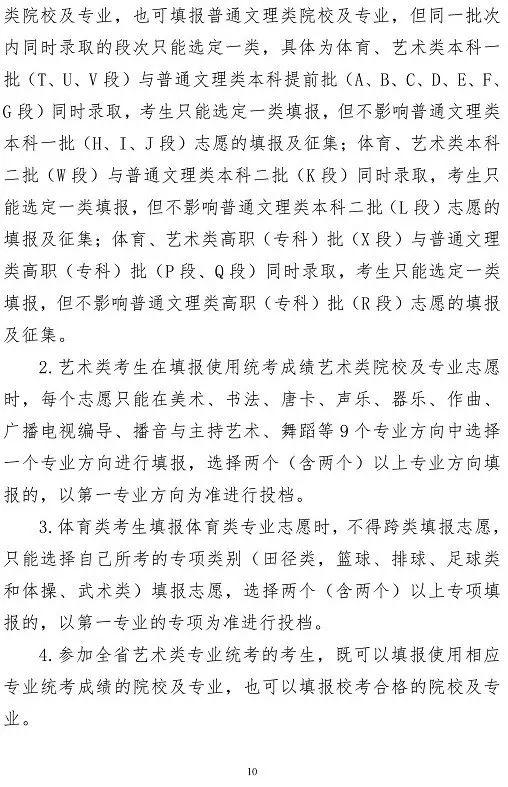 类院校及专业，也可填报普通文理类院校及专业，但同一批次内同时录取的段次只能选定一类，具体为体育、艺术类本科一批（T、U、V段）与普通文理类本科提前批（A、B、C、D、E、F、G段）同时录取，考生只能选定一类填报，但不影响普通文理类本科一批（H、I、J段）志愿的填报及征集；体育、艺术类本科二批（W段）与普通文理类本科二批（K段）同时录取，考生只能选定一类填报，但不影响普通文理类本科二批（L段）志愿的填报及征集；体育、艺术类高职（专科）批（X段）与普通文理类高职（专科）批（P段、Q段）同时录取，考生只能选定一类填报，但不影响普通文理类高职（专科）批（R段）志愿的填报及征集。

2.艺术类考生在填报使用统考成绩艺术类院校及专业志愿时，每个志愿只能在美术、书法、唐卡、声乐、器乐、作曲、广播电视编导、播音与主持艺术、舞蹈等9个专业方向中选择一个专业方向进行填报，选择两个（含两个）以上专业方向填报的，以第一专业方向为准进行投档。

3.体育类考生填报体育类专业志愿时，不得跨类填报志愿，只能选择自己所考的专项类别（田径类，篮球、排球、足球类和体操、武术类）填报志愿，选择两个（含两个）以上专项填报的，以第一专业的专项为准进行投档。

4.参加全省艺术类专业统考的考生，既可以填报使用相应专业统考成绩的院校及专业，也可以填报校考合格的院校及专业。

10